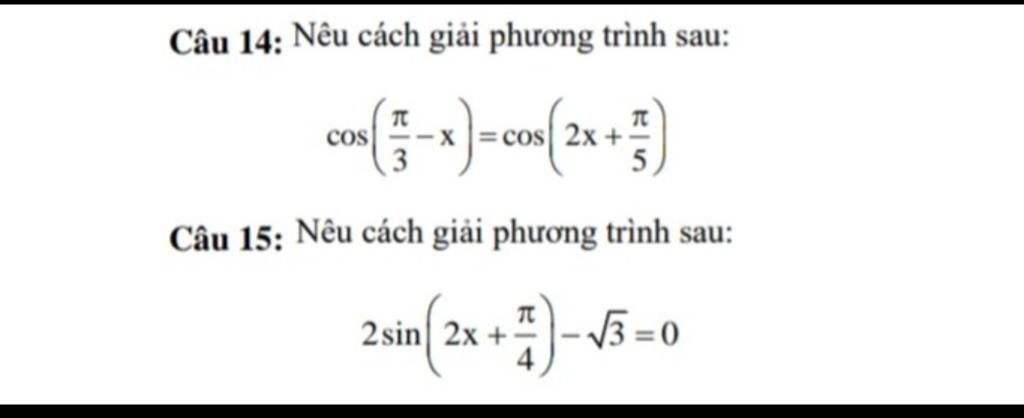 Câu 14: Nêu cách giải phương trình sau:

$\cos\left(\frac{\pi}{3}-x\right)=\cos\left(2x+\frac{\pi}{5}\right)$

Câu 15: Nêu cách giải phương trình sau:

$2\sin\left(2x+\frac{\pi}{4}\right)-\sqrt{3}=0$